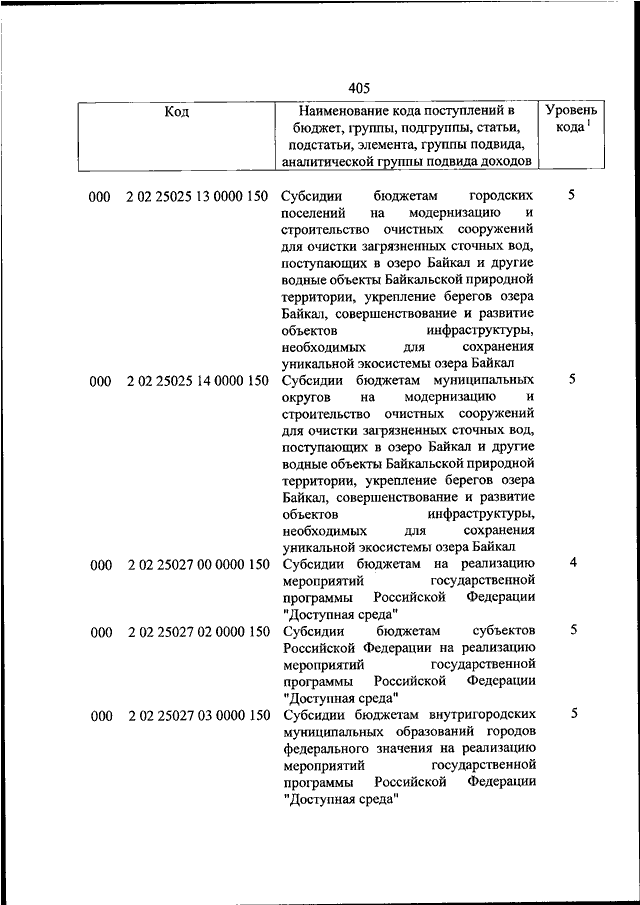 405

| Код | Наименование кода поступлений в бюджет, группы, подгруппы, статьи, подстатьи, элемента, группы подвида, аналитической группы подвида доходов | Уровень кода $^1$ |
|---|---|---|
| 000 2 02 25025 13 0000 150 | Субсидии бюджетам городских поселений на модернизацию и строительство очистных сооружений для очистки загрязненных сточных вод, поступающих в озеро Байкал и другие водные объекты Байкальской природной территории, укрепление берегов озера Байкал, совершенствование и развитие объектов инфраструктуры, необходимых для сохранения уникальной экосистемы озера Байкал | 5 |
| 000 2 02 25025 14 0000 150 | Субсидии бюджетам муниципальных округов на модернизацию и строительство очистных сооружений для очистки загрязненных сточных вод, поступающих в озеро Байкал и другие водные объекты Байкальской природной территории, укрепление берегов озера Байкал, совершенствование и развитие объектов инфраструктуры, необходимых для сохранения уникальной экосистемы озера Байкал | 5 |
| 000 2 02 25027 00 0000 150 | Субсидии бюджетам на реализацию мероприятий государственной программы Российской Федерации "Доступная среда" | 4 |
| 000 2 02 25027 02 0000 150 | Субсидии бюджетам субъектов Российской Федерации на реализацию мероприятий государственной программы Российской Федерации "Доступная среда" | 5 |
| 000 2 02 25027 03 0000 150 | Субсидии бюджетам внутригородских муниципальных образований городов федерального значения на реализацию мероприятий государственной программы Российской Федерации "Доступная среда" | 5 |